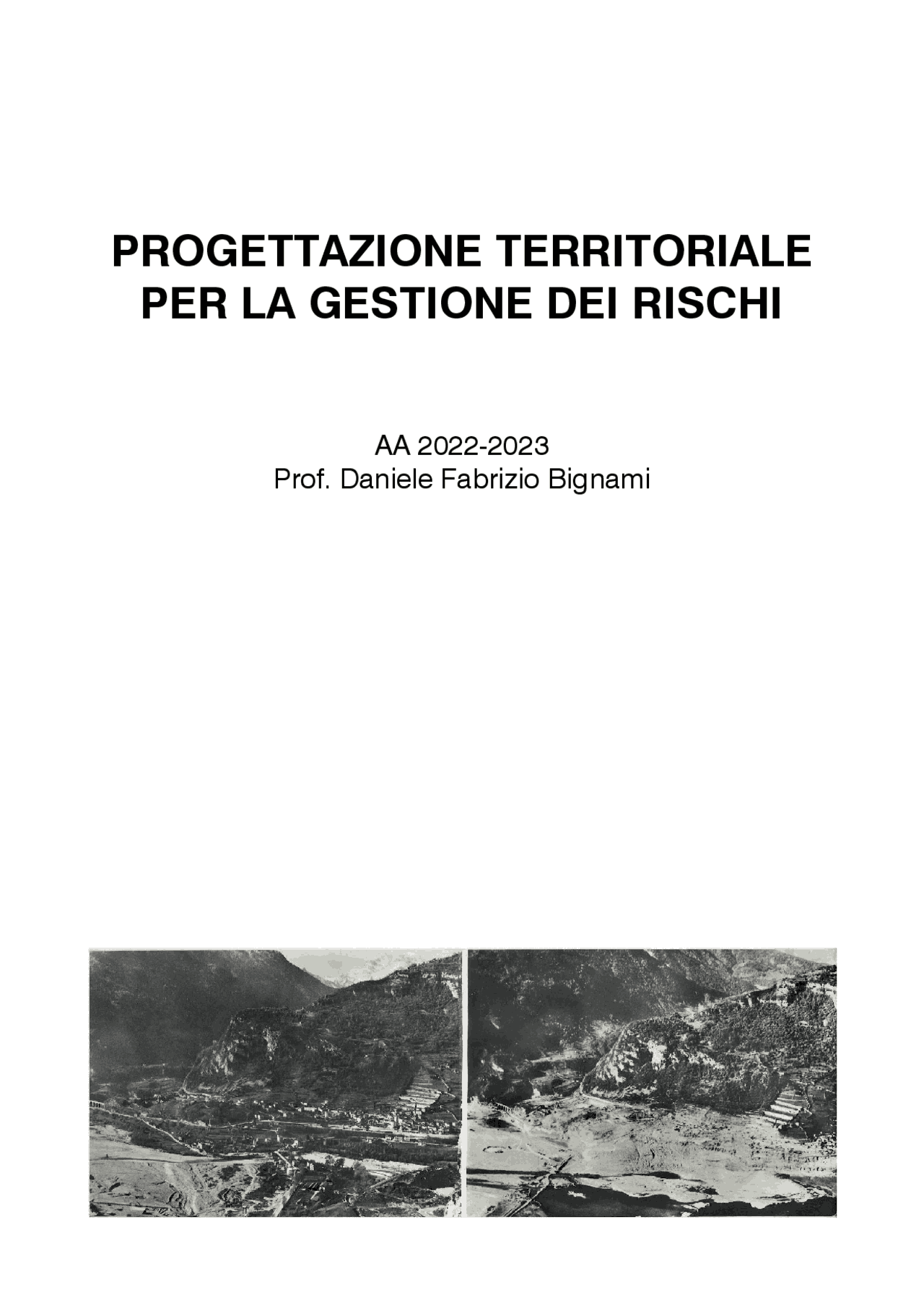 PROGETTAZIONE TERRITORIALE PER LA GESTIONE DEI RISCHI

AA 2022-2023
Prof. Daniele Fabrizio Bignami